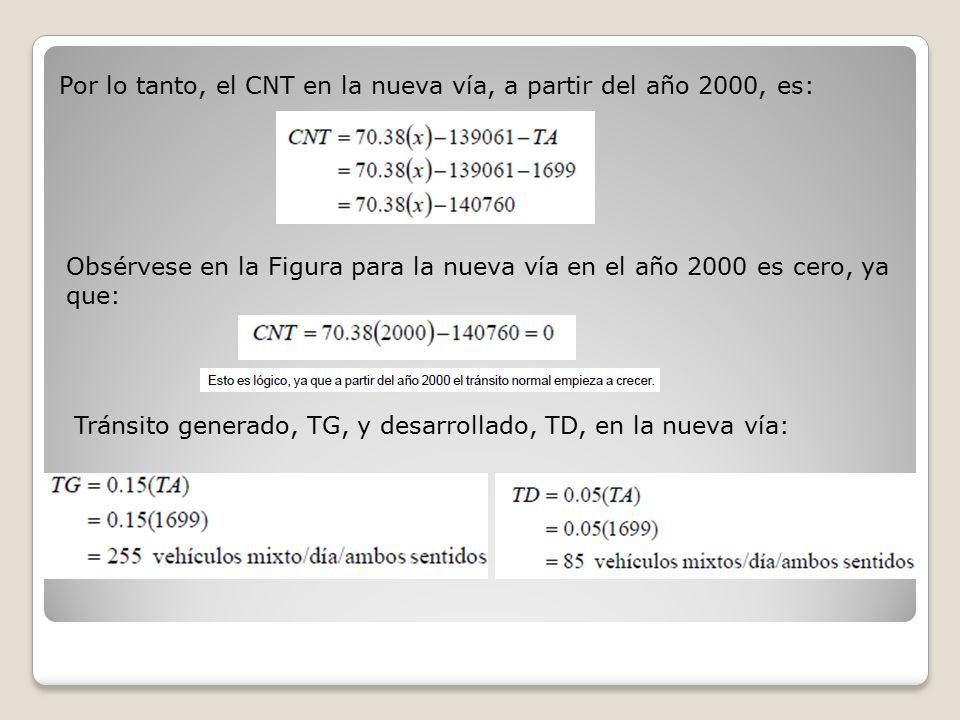 Por lo tanto, el CNT en la nueva vía, a partir del año 2000, es:

$CNT = 70.38(x) - 139061 - TA$
$= 70.38(x) - 139061 - 1699$
$= 70.38(x) - 140760$

Obsérvese en la Figura para la nueva vía en el año 2000 es cero, ya que:

$CNT = 70.38(2000) - 140760 = 0$

Esto es lógico, ya que a partir del año 2000 el tránsito normal empieza a crecer.

Tránsito generado, TG, y desarrollado, TD, en la nueva vía:

$TG = 0.15(TA)$
$= 0.15(1699)$
$= 255$ vehículos mixto/día/ambos sentidos

$TD = 0.05(TA)$
$= 0.05(1699)$
$= 85$ vehículos mixtos/día/ambos sentidos